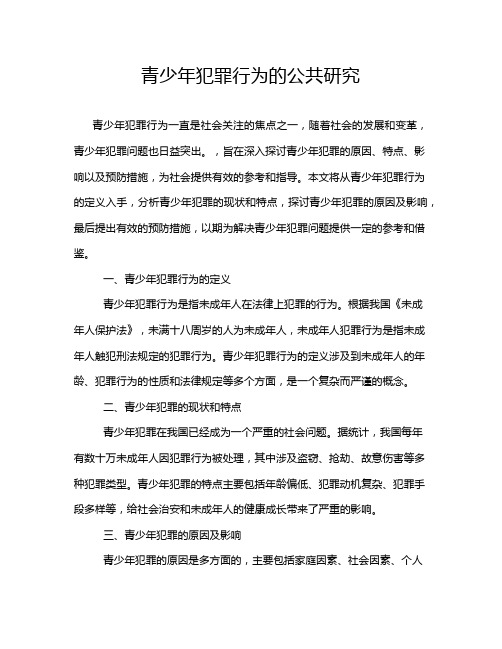 青少年犯罪行为的公共研究

青少年犯罪行为一直是社会关注的焦点之一，随着社会的发展和变革，青少年犯罪问题也日益突出。，旨在深入探讨青少年犯罪的原因、特点、影响以及预防措施，为社会提供有效的参考和指导。本文将从青少年犯罪行为的定义入手，分析青少年犯罪的现状和特点，探讨青少年犯罪的原因及影响，最后提出有效的预防措施，以期为解决青少年犯罪问题提供一定的参考和借鉴。

一、青少年犯罪行为的定义

青少年犯罪行为是指未成年人在法律上犯罪的行为。根据我国《未成年人保护法》，未满十八周岁的人为未成年人，未成年人犯罪行为是指未成年人触犯刑法规定的犯罪行为。青少年犯罪行为的定义涉及到未成年人的年龄、犯罪行为的性质和法律规定等多个方面，是一个复杂而严谨的概念。

二、青少年犯罪的现状和特点

青少年犯罪在我国已经成为一个严重的社会问题。据统计，我国每年有数十万未成年人因犯罪行为被处理，其中涉及盗窃、抢劫、故意伤害等多种犯罪类型。青少年犯罪的特点主要包括年龄偏低、犯罪动机复杂、犯罪手段多样等，给社会治安和未成年人的健康成长带来了严重的影响。

三、青少年犯罪的原因及影响

青少年犯罪的原因是多方面的，主要包括家庭因素、社会因素、个人